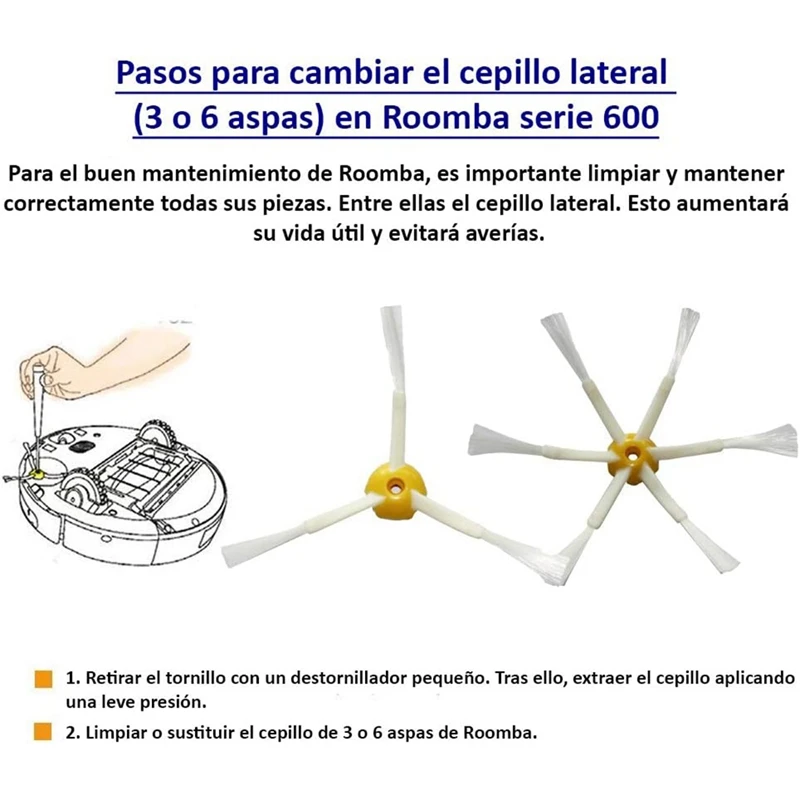 Pasos para cambiar el cepillo lateral (3 o 6 aspas) en Roomba serie 600

Para el buen mantenimiento de Roomba, es importante limpiar y mantener correctamente todas sus piezas. Entre ellas el cepillo lateral. Esto aumentará su vida útil y evitará averías.

1. Retirar el tornillo con un destornillador pequeño. Tras ello, extraer el cepillo aplicando una leve presión.

2. Limpiar o sustituir el cepillo de 3 o 6 aspas de Roomba.